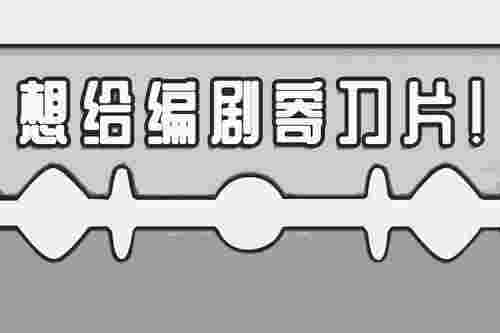 想给编剧寄刀片！